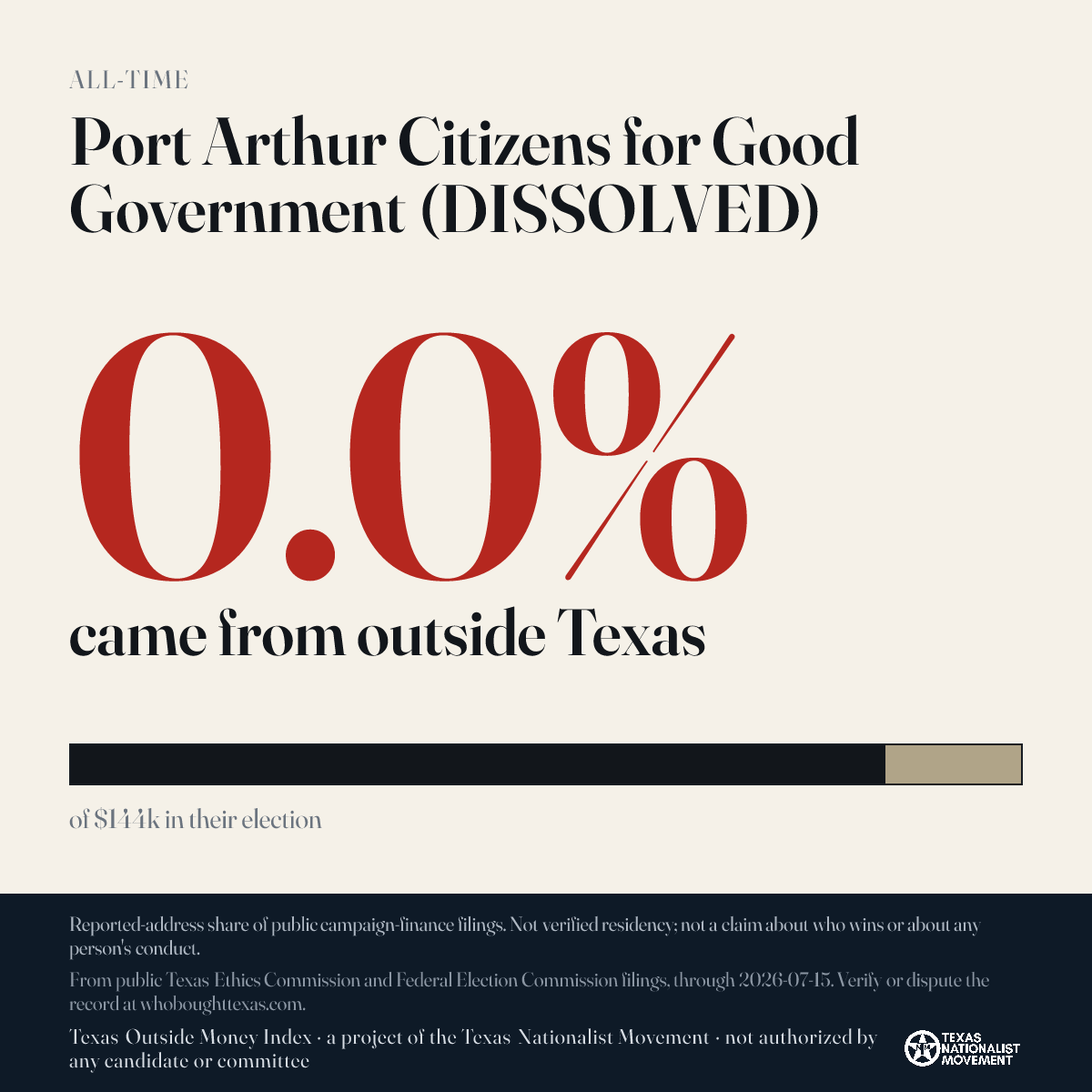 ALL-TIME

Port Arthur Citizens for Good Government (DISSOLVED)

0.0%

came from outside Texas

of $144k in their election

Reported-address share of public campaign-finance filings. Not verified residency; not a claim about who wins or about any person's conduct.

From public Texas Ethics Commission and Federal Election Commission filings, through 2026-07-15. Verify or dispute the record at whoboughttexas.com.

Texas Outside Money Index · a project of the Texas Nationalist Movement · not authorized by any candidate or committee

TEXAS NATIONALIST MOVEMENT